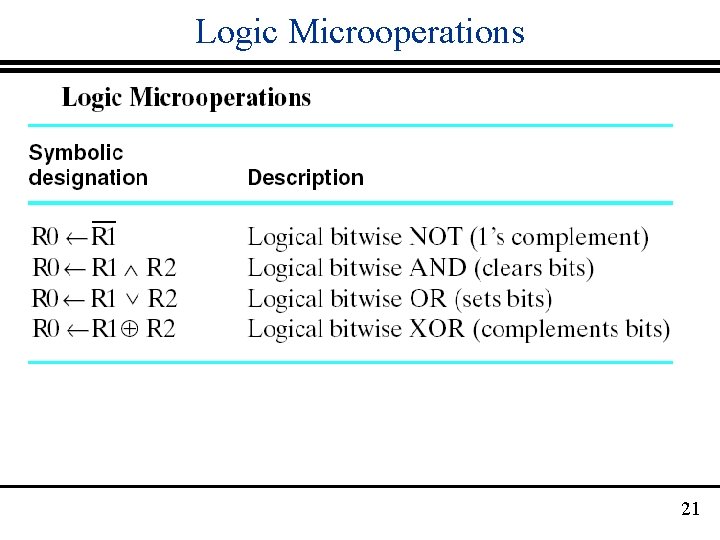 Logic Microoperations

Logic Microoperations

| Symbolic designation | Description |
|---|---|
| $R0 \leftarrow \overline{R1}$ | Logical bitwise NOT (1's complement) |
| $R0 \leftarrow R1 \wedge R2$ | Logical bitwise AND (clears bits) |
| $R0 \leftarrow R1 \vee R2$ | Logical bitwise OR (sets bits) |
| $R0 \leftarrow R1 \oplus R2$ | Logical bitwise XOR (complements bits) |

21